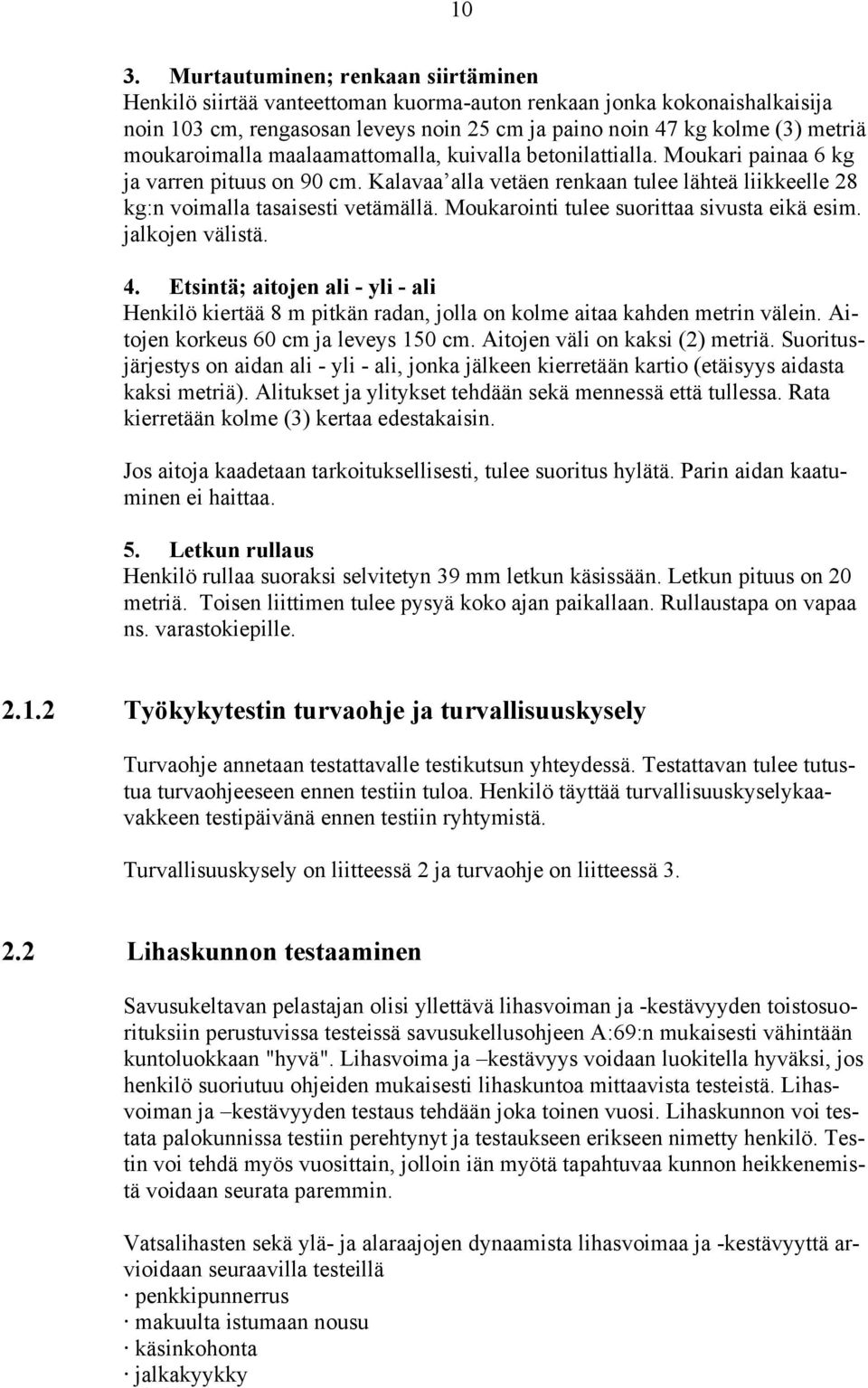 10

3. Murtautuminen; renkaan siirtäminen
Henkilö siirtää vanteettoman kuorma-auton renkaan jonka kokonaishalkaisija noin 103 cm, rengasosan leveys noin 25 cm ja paino noin 47 kg kolme (3) metriä moukaroimalla maalaamattomalla, kuivalla betonilattialla. Moukari painaa 6 kg ja varren pituus on 90 cm. Kalavaa'alla vetäen renkaan tulee lähteä liikkeelle 28 kg:n voimalla tasaisesti vetämällä. Moukarointi tulee suorittaa sivusta eikä esim. jalkojen välistä.

4. Etsintä; aitojen ali - yli - ali
Henkilö kiertää 8 m pitkän radan, jolla on kolme aitaa kahden metrin välein. Aitojen korkeus 60 cm ja leveys 150 cm. Aitojen väli on kaksi (2) metriä. Suoritusjärjestys on aidan ali - yli - ali, jonka jälkeen kierretään kartio (etäisyys aidasta kaksi metriä). Alitukset ja ylitykset tehdään sekä mennessä että tullessa. Rata kierretään kolme (3) kertaa edestakaisin.

Jos aitoja kaadetaan tarkoituksellisesti, tulee suoritus hylätä. Parin aidan kaatuminen ei haittaa.

5. Letkun rullaus
Henkilö rullaa suoraksi selvitetyn 39 mm letkun käsissään. Letkun pituus on 20 metriä. Toisen liittimen tulee pysyä koko ajan paikallaan. Rullaustapa on vapaa ns. varastokiepille.

2.1.2 Työkykytestin turvaohje ja turvallisuuskysely

Turvaohje annetaan testattavalle testikutsun yhteydessä. Testattavan tulee tutustua turvaohjeeseen ennen testiin tuloa. Henkilö täyttää turvallisuuskyselykaavakkeen testipäivänä ennen testiin ryhtymistä.

Turvallisuuskysely on liitteessä 2 ja turvaohje on liitteessä 3.

2.2 Lihaskunnon testaaminen

Savusukeltavan pelastajan olisi yllettävä lihasvoiman ja -kestävyyden toistosuorituksiin perustuvissa testeissä savusukellusohjeen A:69:n mukaisesti vähintään kuntoluokkaan "hyvä". Lihasvoima ja –kestävyys voidaan luokitella hyväksi, jos henkilö suoriutuu ohjeiden mukaisesti lihaskuntoa mittaavista testeistä. Lihasvoiman ja –kestävyyden testaus tehdään joka toinen vuosi. Lihaskunnon voi testata palokunnissa testiin perehtynyt ja testaukseen erikseen nimetty henkilö. Testin voi tehdä myös vuosittain, jolloin iän myötä tapahtuvaa kunnon heikkenemistä voidaan seurata paremmin.

Vatsalihasten sekä ylä- ja alaraajojen dynaamista lihasvoimaa ja -kestävyyttä arvioidaan seuraavilla testeillä
· penkkipunnerrus
· makuulta istumaan nousu
· käsinkohonta
· jalkakyykky